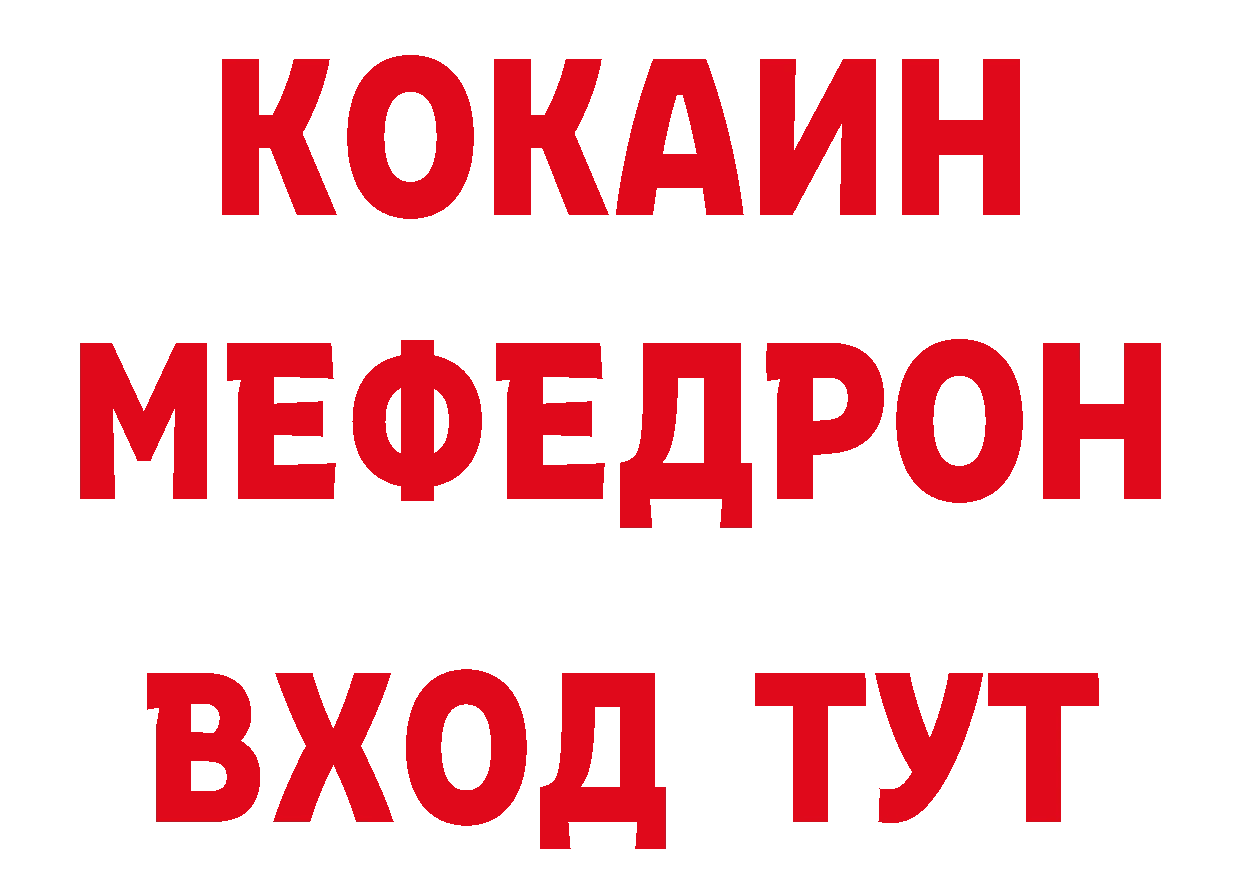 КОКАИН
МЕФЕДРОН
ВХОД ТУТ